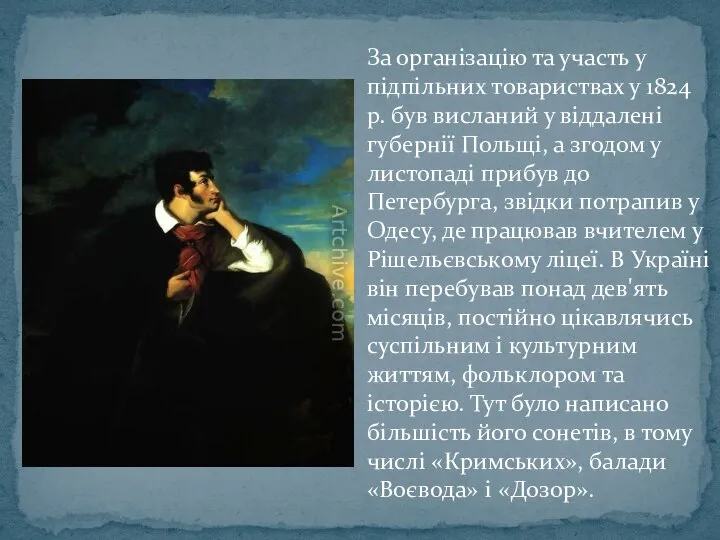 Artchive.com

За організацію та участь у підпільних товариствах у 1824 р. був висланий у віддалені губернії Польщі, а згодом у листопаді прибув до Петербурга, звідки потрапив у Одесу, де працював вчителем у Рішельєвському ліцеї. В Україні він перебував понад дев'ять місяців, постійно цікавлячись суспільним і культурним життям, фольклором та історією. Тут було написано більшість його сонетів, в тому числі «Кримських», балади «Воєвода» і «Дозор».